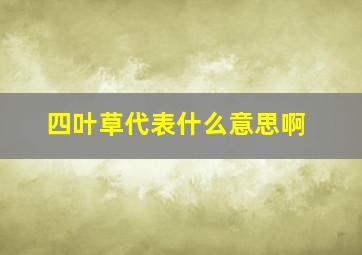 四叶草代表什么意思啊